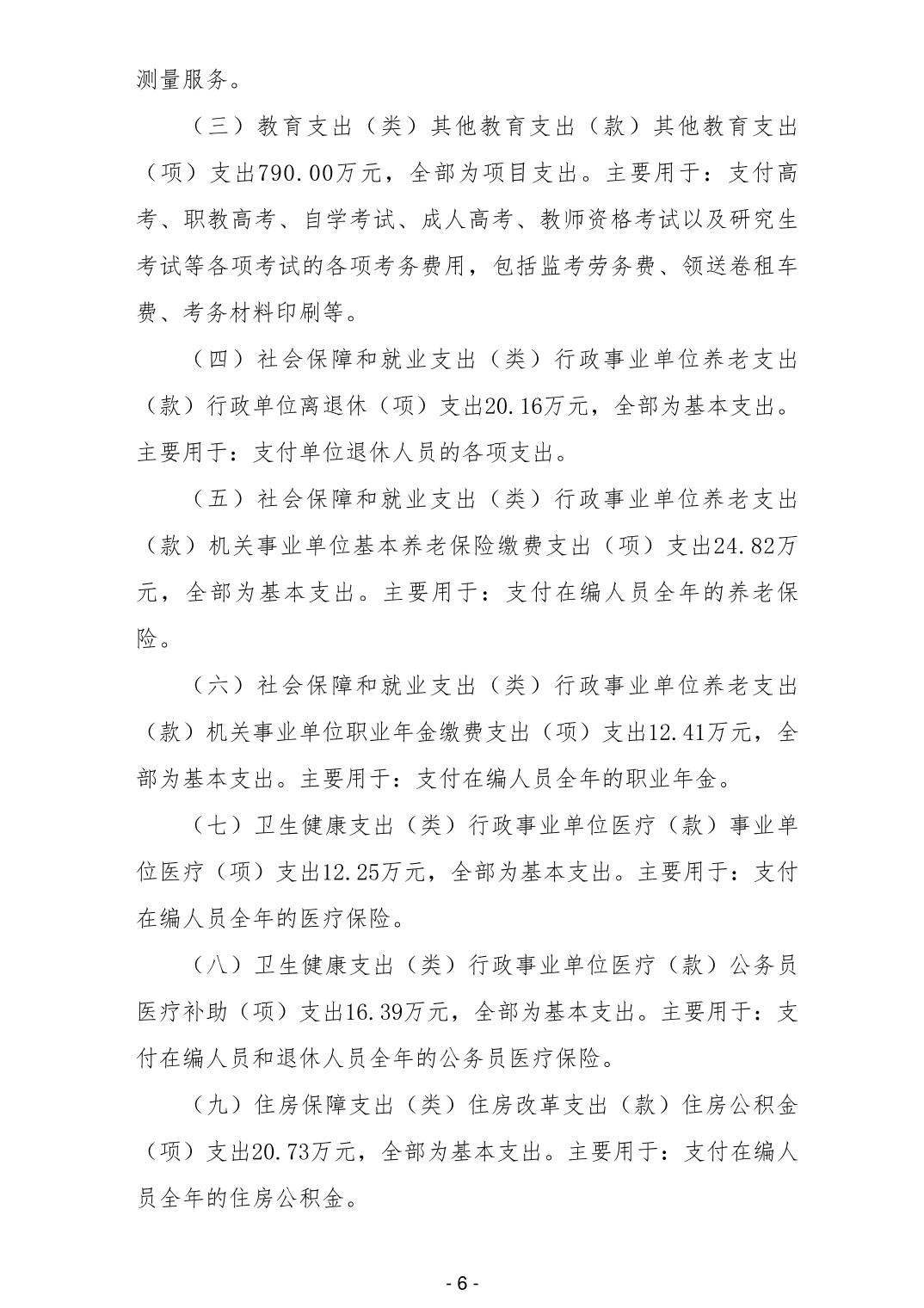 测量服务。

（三）教育支出（类）其他教育支出（款）其他教育支出（项）支出790.00万元，全部为项目支出。主要用于：支付高考、职教高考、自学考试、成人高考、教师资格考试以及研究生考试等各项考试的各项考务费用，包括监考劳务费、领送卷租车费、考务材料印刷等。

（四）社会保障和就业支出（类）行政事业单位养老支出（款）行政单位离退休（项）支出20.16万元，全部为基本支出。主要用于：支付单位退休人员的各项支出。

（五）社会保障和就业支出（类）行政事业单位养老支出（款）机关事业单位基本养老保险缴费支出（项）支出24.82万元，全部为基本支出。主要用于：支付在编人员全年的养老保险。

（六）社会保障和就业支出（类）行政事业单位养老支出（款）机关事业单位职业年金缴费支出（项）支出12.41万元，全部为基本支出。主要用于：支付在编人员全年的职业年金。

（七）卫生健康支出（类）行政事业单位医疗（款）事业单位医疗（项）支出12.25万元，全部为基本支出。主要用于：支付在编人员全年的医疗保险。

（八）卫生健康支出（类）行政事业单位医疗（款）公务员医疗补助（项）支出16.39万元，全部为基本支出。主要用于：支付在编人员和退休人员全年的公务员医疗保险。

（九）住房保障支出（类）住房改革支出（款）住房公积金（项）支出20.73万元，全部为基本支出。主要用于：支付在编人员全年的住房公积金。

- 6 -